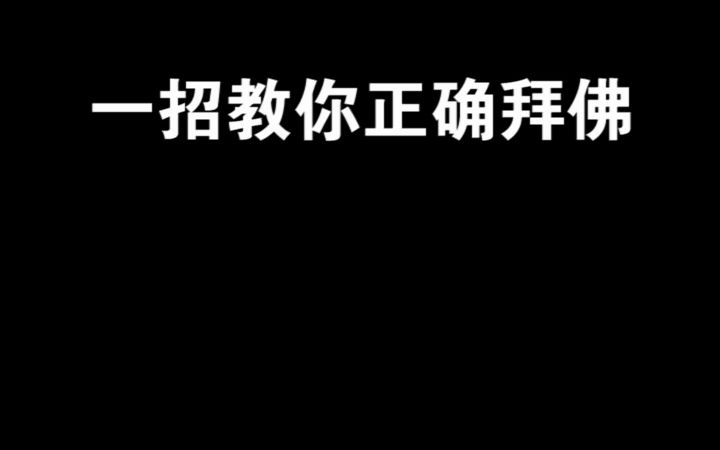 一招教你正确拜佛